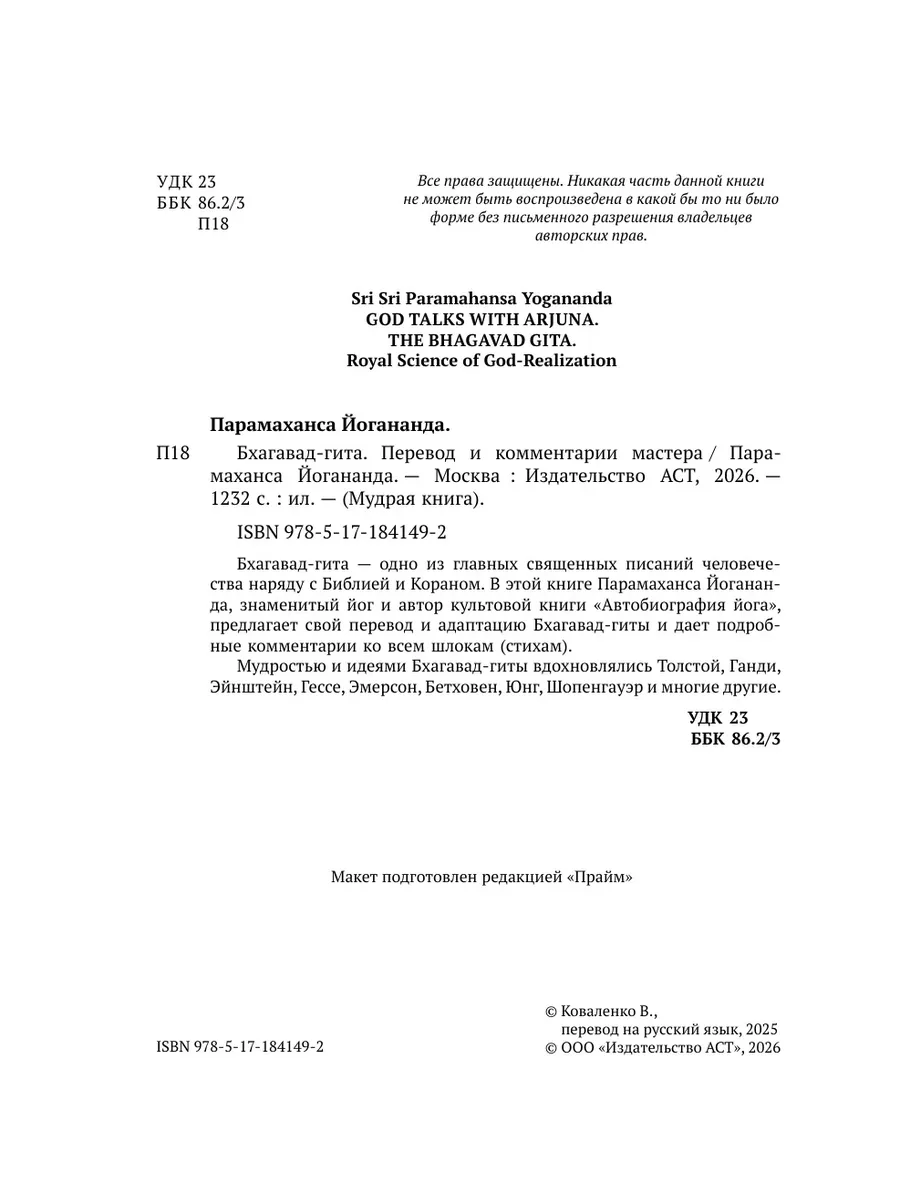 УДК 23
ББК 86.2/3
П18

Все права защищены. Никакая часть данной книги не может быть воспроизведена в какой бы то ни было форме без письменного разрешения владельцев авторских прав.

Sri Sri Paramahansa Yogananda
GOD TALKS WITH ARJUNA.
THE BHAGAVAD GITA.
Royal Science of God-Realization

Парамаханса Йогананда.

П18 Бхагавад-гита. Перевод и комментарии мастера / Парамаханса Йогананда. — Москва : Издательство АСТ, 2026. — 1232 с. : ил. — (Мудрая книга).

ISBN 978-5-17-184149-2

Бхагавад-гита — одно из главных священных писаний человечества наряду с Библией и Кораном. В этой книге Парамаханса Йогананда, знаменитый йог и автор культовой книги «Автобиография йога», предлагает свой перевод и адаптацию Бхагавад-гиты и дает подробные комментарии ко всем шлокам (стихам).

Мудростью и идеями Бхагавад-гиты вдохновлялись Толстой, Ганди, Эйнштейн, Гессе, Эмерсон, Бетховен, Юнг, Шопенгауэр и многие другие.

УДК 23
ББК 86.2/3

Макет подготовлен редакцией «Прайм»

ISBN 978-5-17-184149-2

© Коваленко В., перевод на русский язык, 2025
© ООО «Издательство АСТ», 2026